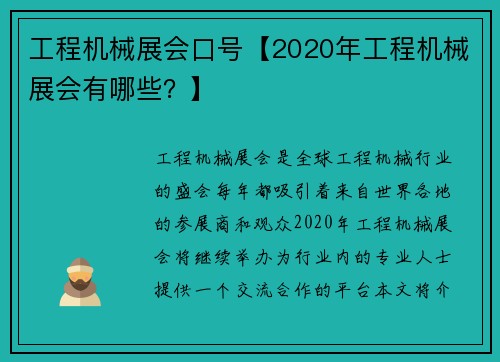 工程机械展会口号【2020年工程机械展会有哪些？】

工程机械展会是全球工程机械行业的盛会每年都吸引着来自世界各地的参展商和观众2020年工程机械展会将继续举办为行业内的专业人士提供一个交流合作的平台本文将介